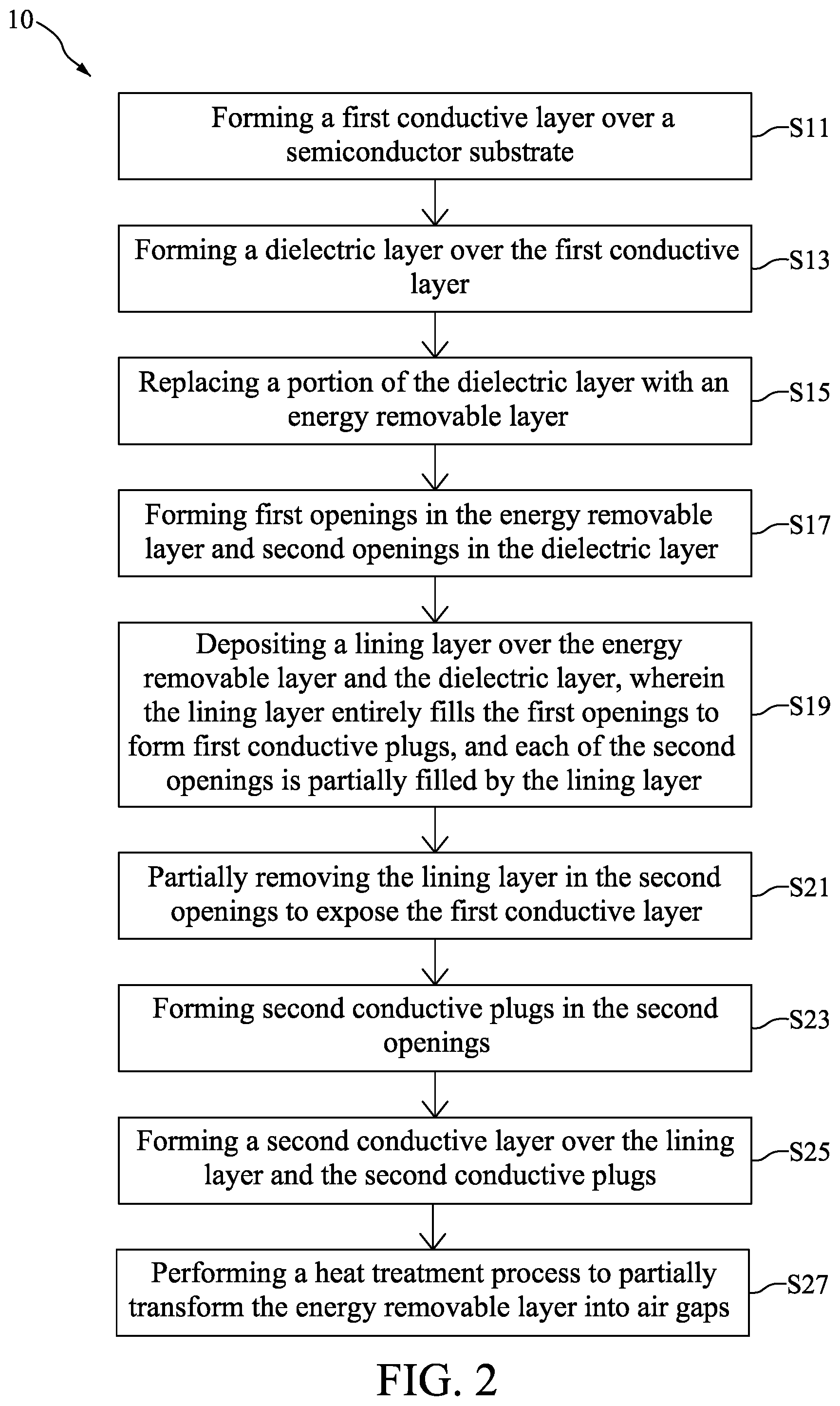 10

Forming a first conductive layer over a semiconductor substrate

S11

Forming a dielectric layer over the first conductive layer

S13

Replacing a portion of the dielectric layer with an energy removable layer

S15

Forming first openings in the energy removable layer and second openings in the dielectric layer

S17

Depositing a lining layer over the energy removable layer and the dielectric layer, wherein the lining layer entirely fills the first openings to form first conductive plugs, and each of the second openings is partially filled by the lining layer

S19

Partially removing the lining layer in the second openings to expose the first conductive layer

S21

Forming second conductive plugs in the second openings

S23

Forming a second conductive layer over the lining layer and the second conductive plugs

S25

Performing a heat treatment process to partially transform the energy removable layer into air gaps

S27

FIG. 2